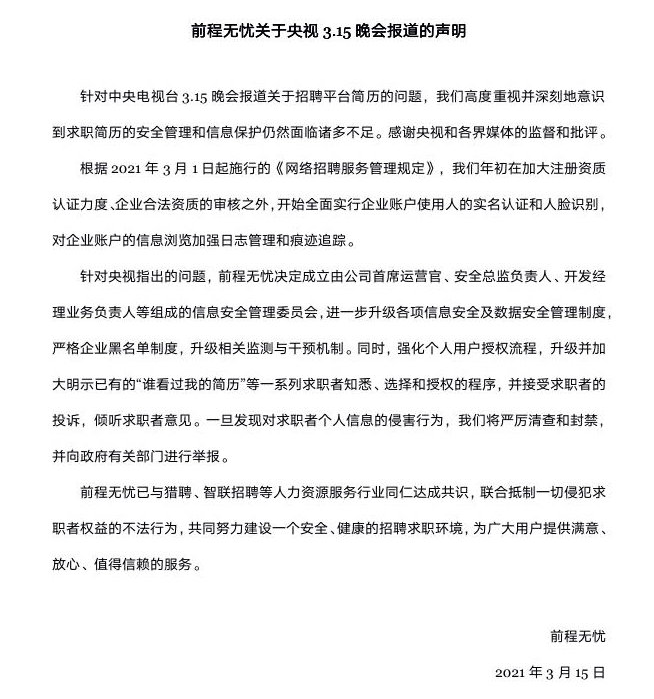 前程无忧关于央视 3.15 晚会报道的声明

针对中央电视台 3.15 晚会报道关于招聘平台简历的问题，我们高度重视并深刻地意识到求职简历的安全管理和信息保护仍然面临诸多不足。感谢央视和各界媒体的监督和批评。

根据 2021 年 3 月 1 日起施行的《网络招聘服务管理规定》，我们年初在加大注册资质认证力度、企业合法资质的审核之外，开始全面实行企业账户使用人的实名认证和人脸识别，对企业账户的信息浏览加强日志管理和痕迹追踪。

针对央视指出的问题，前程无忧决定成立由公司首席运营官、安全总监负责人、开发经理业务负责人等组成的信息安全管理委员会，进一步升级各项信息安全及数据安全管理制度，严格企业黑名单制度，升级相关监测与干预机制。同时，强化个人用户授权流程，升级并加大明示已有的“谁看过我的简历”等一系列求职者知悉、选择和授权的程序，并接受求职者的投诉，倾听求职者意见。一旦发现对求职者个人信息的侵害行为，我们将严厉清查和封禁，并向政府有关部门进行举报。

前程无忧已与猎聘、智联招聘等人力资源服务行业同仁达成共识，联合抵制一切侵犯求职者权益的不法行为，共同努力建设一个安全、健康的招聘求职环境，为广大用户提供满意、放心、值得信赖的服务。

前程无忧

2021 年 3 月 15 日